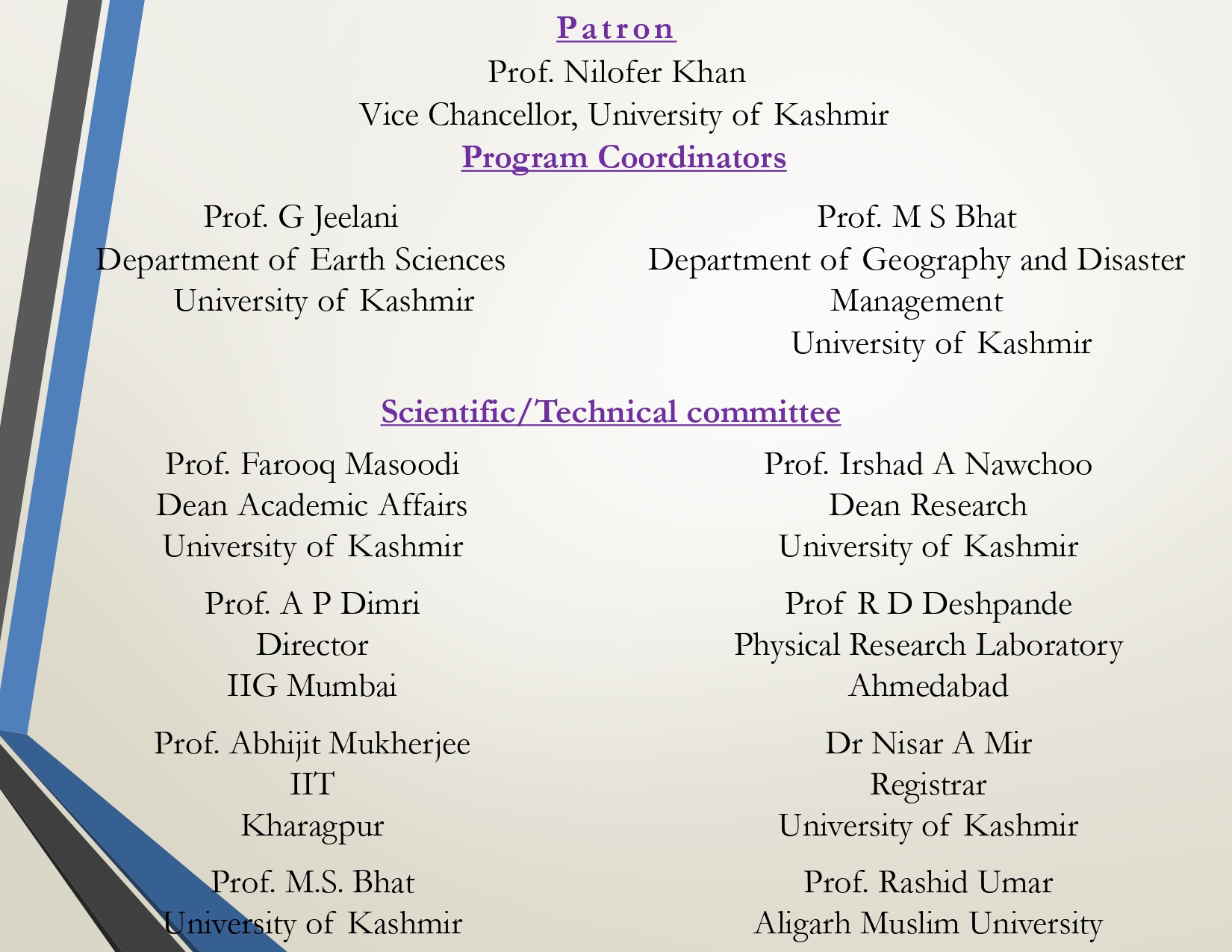 Patron

Prof. Nilofer Khan
Vice Chancellor, University of Kashmir

Program Coordinators

Prof. G Jeelani
Department of Earth Sciences
University of Kashmir

Prof. M S Bhat
Department of Geography and Disaster Management
University of Kashmir

Scientific/Technical committee

Prof. Farooq Masoodi
Dean Academic Affairs
University of Kashmir

Prof. A P Dimri
Director
IIG Mumbai

Prof. Abhijit Mukherjee
IIT
Kharagpur

Prof. M.S. Bhat
University of Kashmir

Prof. Irshad A Nawchoo
Dean Research
University of Kashmir

Prof R D Deshpande
Physical Research Laboratory
Ahmedabad

Dr Nisar A Mir
Registrar
University of Kashmir

Prof. Rashid Umar
Aligarh Muslim University